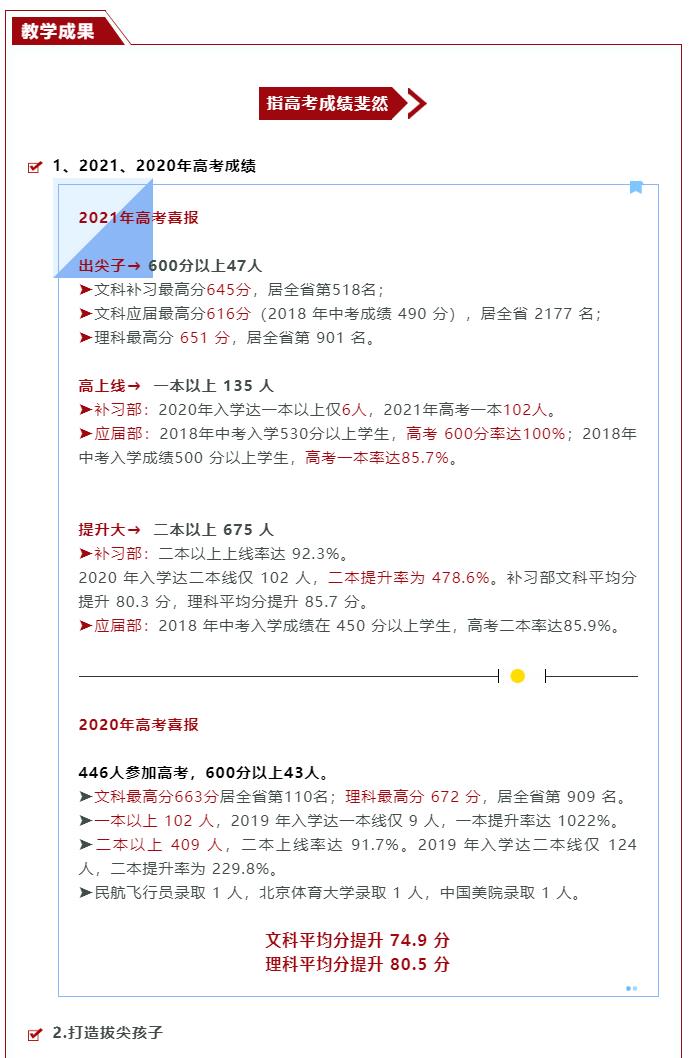 教学成果

指高考成绩斐然

1、2021、2020年高考成绩

2021年高考喜报

出尖子→ 600分以上47人
➤文科补习最高分645分，居全省第518名；
➤文科应届最高分616分（2018 年中考成绩 490 分），居全省 2177 名；
➤理科最高分 651 分，居全省第 901 名。

高上线→ 一本以上 135 人
➤补习部：2020年入学达一本以上仅6人，2021年高考一本102人。
➤应届部：2018年中考入学530分以上学生，高考 600分率达100%；2018年中考入学成绩500 分以上学生，高考一本率达85.7%。

提升大→ 二本以上 675 人
➤补习部：二本以上上线率达 92.3%。
2020 年入学达二本线仅 102 人，二本提升率为 478.6%。补习部文科平均分提升 80.3 分，理科平均分提升 85.7 分。
➤应届部：2018 年中考入学成绩在 450 分以上学生，高考二本率达85.9%。

2020年高考喜报

446人参加高考，600分以上43人。
➤文科最高分663分居全省第110名；理科最高分 672 分，居全省第 909 名。
➤一本以上 102 人，2019 年入学达一本线仅 9 人，一本提升率达 1022%。
➤二本以上 409 人，二本上线率达 91.7%。2019 年入学达二本线仅 124 人，二本提升率为 229.8%。
➤民航飞行员录取 1 人，北京体育大学录取 1 人，中国美院录取 1 人。

文科平均分提升 74.9 分
理科平均分提升 80.5 分

2.打造拔尖孩子